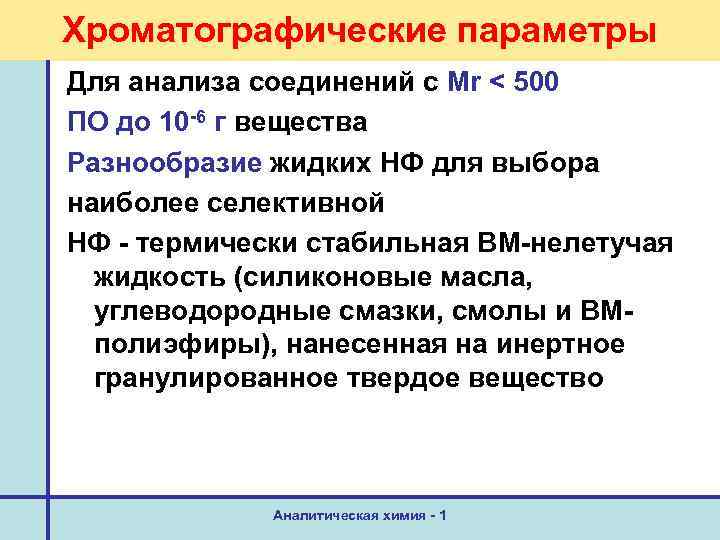 Хроматографические параметры

Для анализа соединений с Mr < 500

ПО до $10^{-6}$ г вещества

Разнообразие жидких НФ для выбора наиболее селективной

НФ - термически стабильная ВМ-нелетучая жидкость (силиконовые масла, углеводородные смазки, смолы и ВМ-полиэфиры), нанесенная на инертное гранулированное твердое вещество

Аналитическая химия - 1